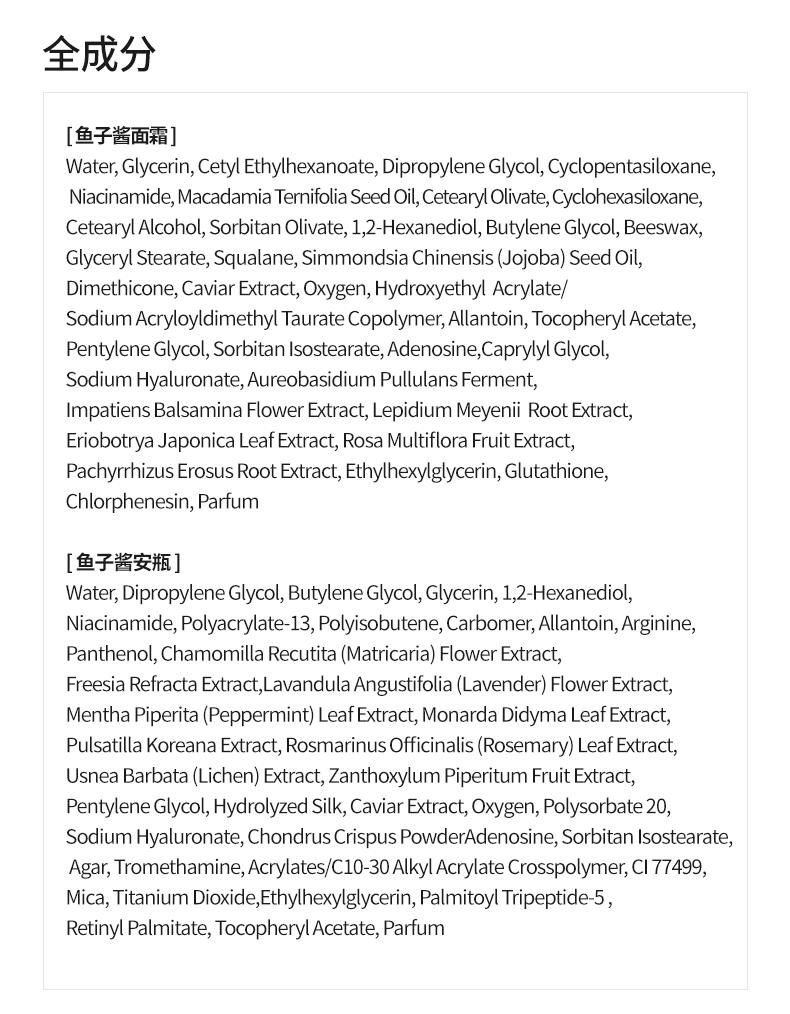 全成分

[ 鱼子酱面霜 ]
Water, Glycerin, Cetyl Ethylhexanoate, Dipropylene Glycol, Cyclopentasiloxane, Niacinamide, Macadamia Ternifolia Seed Oil, Cetearyl Olivate, Cyclohexasiloxane, Cetearyl Alcohol, Sorbitan Olivate, 1,2-Hexanediol, Butylene Glycol, Beeswax, Glyceryl Stearate, Squalane, Simmondsia Chinensis (Jojoba) Seed Oil, Dimethicone, Caviar Extract, Oxygen, Hydroxyethyl Acrylate/ Sodium Acryloyldimethyl Taurate Copolymer, Allantoin, Tocopheryl Acetate, Pentylene Glycol, Sorbitan Isostearate, Adenosine,Caprylyl Glycol, Sodium Hyaluronate, Aureobasidium Pullulans Ferment, Impatiens Balsamina Flower Extract, Lepidium Meyenii Root Extract, Eriobotrya Japonica Leaf Extract, Rosa Multiflora Fruit Extract, Pachyrrhizus Erosus Root Extract, Ethylhexylglycerin, Glutathione, Chlorphenesin, Parfum

[ 鱼子酱安瓶 ]
Water, Dipropylene Glycol, Butylene Glycol, Glycerin, 1,2-Hexanediol, Niacinamide, Polyacrylate-13, Polyisobutene, Carbomer, Allantoin, Arginine, Panthenol, Chamomilla Recutita (Matricaria) Flower Extract, Freesia Refracta Extract,Lavandula Angustifolia (Lavender) Flower Extract, Mentha Piperita (Peppermint) Leaf Extract, Monarda Didyma Leaf Extract, Pulsatilla Koreana Extract, Rosmarinus Officinalis (Rosemary) Leaf Extract, Usnea Barbata (Lichen) Extract, Zanthoxylum Piperitum Fruit Extract, Pentylene Glycol, Hydrolyzed Silk, Caviar Extract, Oxygen, Polysorbate 20, Sodium Hyaluronate, Chondrus Crispus PowderAdenosine, Sorbitan Isostearate, Agar, Tromethamine, Acrylates/C10-30 Alkyl Acrylate Crosspolymer, CI 77499, Mica, Titanium Dioxide,Ethylhexylglycerin, Palmitoyl Tripeptide-5 , Retinyl Palmitate, Tocopheryl Acetate, Parfum